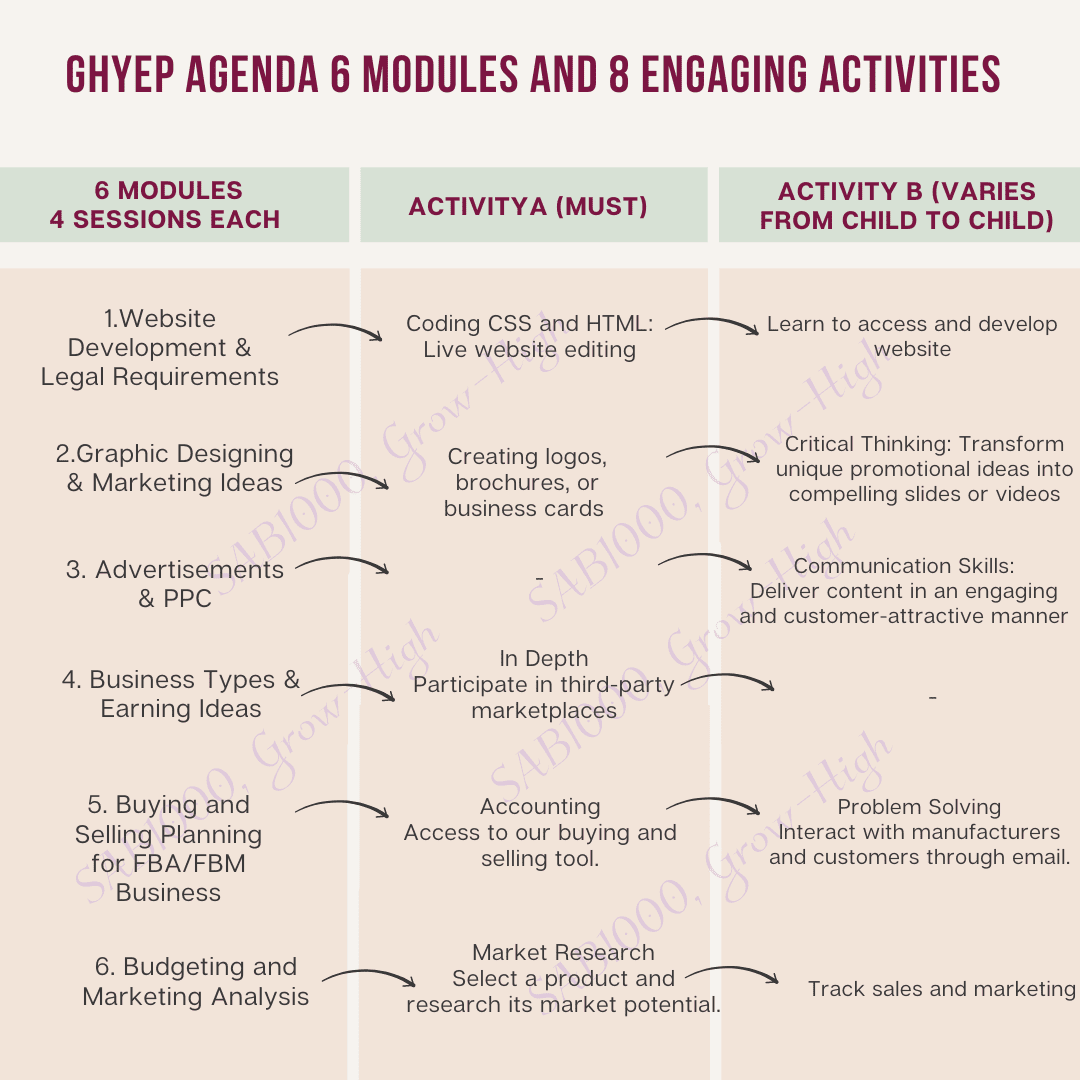 GHYEP AGENDA 6 MODULES AND 8 ENGAGING ACTIVITIES

| 6 MODULES 4 SESSIONS EACH | ACTIVITYA (MUST) | ACTIVITY B (VARIES FROM CHILD TO CHILD) |
|---|---|---|
| 1.Website Development & Legal Requirements | Coding CSS and HTML: Live website editing | Learn to access and develop website |
| 2.Graphic Designing & Marketing Ideas | Creating logos, brochures, or business cards | Critical Thinking: Transform unique promotional ideas into compelling slides or videos |
| 3. Advertisements & PPC | - | Communication Skills: Deliver content in an engaging and customer-attractive manner |
| 4. Business Types & Earning Ideas | In Depth Participate in third-party marketplaces | - |
| 5. Buying and Selling Planning for FBA/FBM Business | Accounting Access to our buying and selling tool. | Problem Solving Interact with manufacturers and customers through email. |
| 6. Budgeting and Marketing Analysis | Market Research Select a product and research its market potential. | Track sales and marketing |

SABI000, Grow-High
SABI000, Grow-High
SABI000, Grow-High
SABI000, Grow-High
SABI000, Grow-High
SABI000, Grow-High